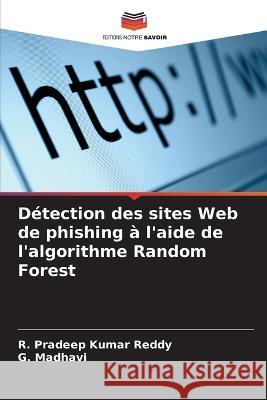 EDITIONS NOTRE SAVOIR

http://w

Détection des sites Web de phishing à l'aide de l'algorithme Random Forest

R. Pradeep Kumar Reddy
G. Madhavi

Kraina Książek